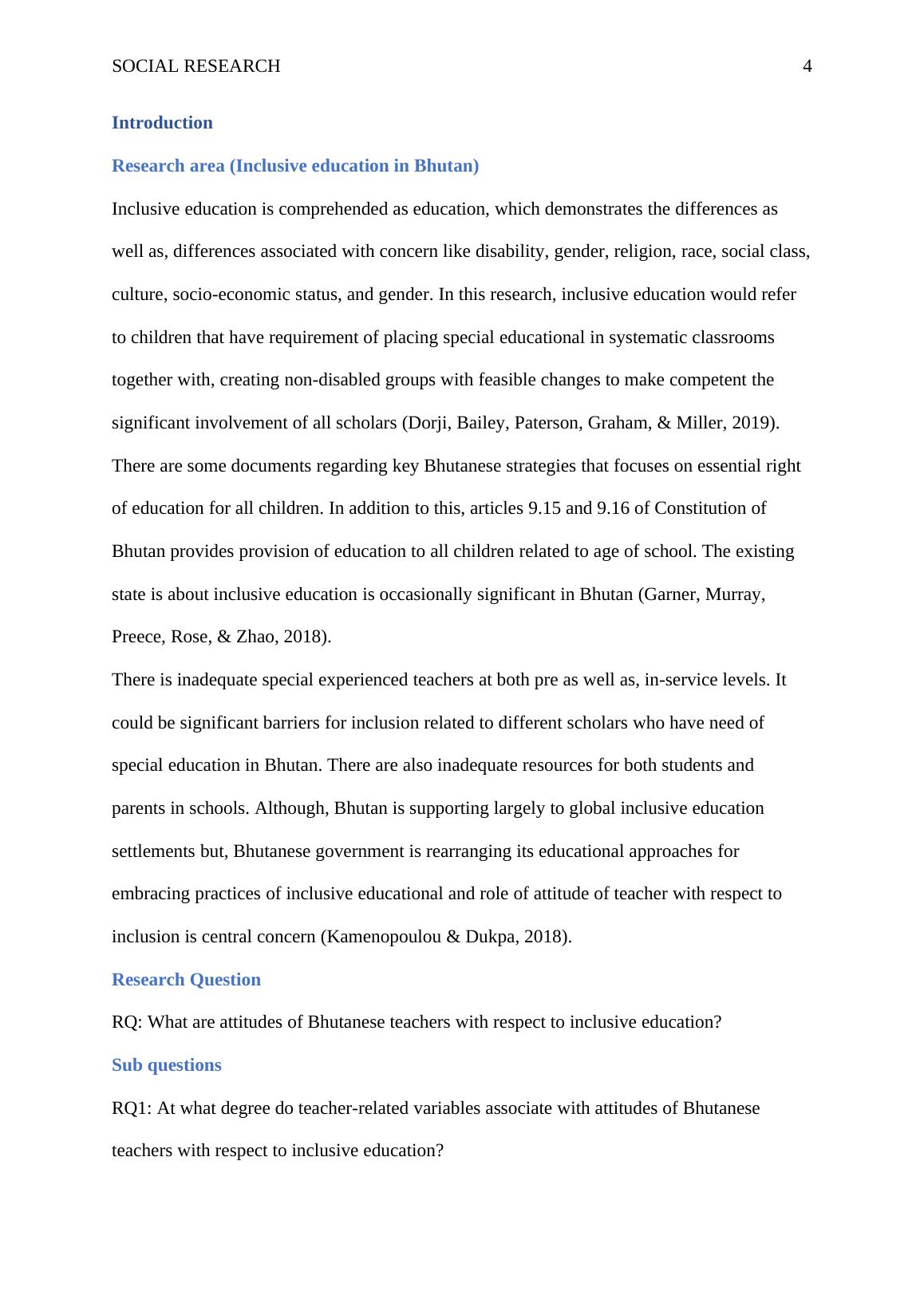 SOCIAL RESEARCH 4

Introduction

Research area (Inclusive education in Bhutan)

Inclusive education is comprehended as education, which demonstrates the differences as well as, differences associated with concern like disability, gender, religion, race, social class, culture, socio-economic status, and gender. In this research, inclusive education would refer to children that have requirement of placing special educational in systematic classrooms together with, creating non-disabled groups with feasible changes to make competent the significant involvement of all scholars (Dorji, Bailey, Paterson, Graham, & Miller, 2019). There are some documents regarding key Bhutanese strategies that focuses on essential right of education for all children. In addition to this, articles 9.15 and 9.16 of Constitution of Bhutan provides provision of education to all children related to age of school. The existing state is about inclusive education is occasionally significant in Bhutan (Garner, Murray, Preece, Rose, & Zhao, 2018).

There is inadequate special experienced teachers at both pre as well as, in-service levels. It could be significant barriers for inclusion related to different scholars who have need of special education in Bhutan. There are also inadequate resources for both students and parents in schools. Although, Bhutan is supporting largely to global inclusive education settlements but, Bhutanese government is rearranging its educational approaches for embracing practices of inclusive educational and role of attitude of teacher with respect to inclusion is central concern (Kamenopoulou & Dukpa, 2018).

Research Question

RQ: What are attitudes of Bhutanese teachers with respect to inclusive education?

Sub questions

RQ1: At what degree do teacher-related variables associate with attitudes of Bhutanese teachers with respect to inclusive education?